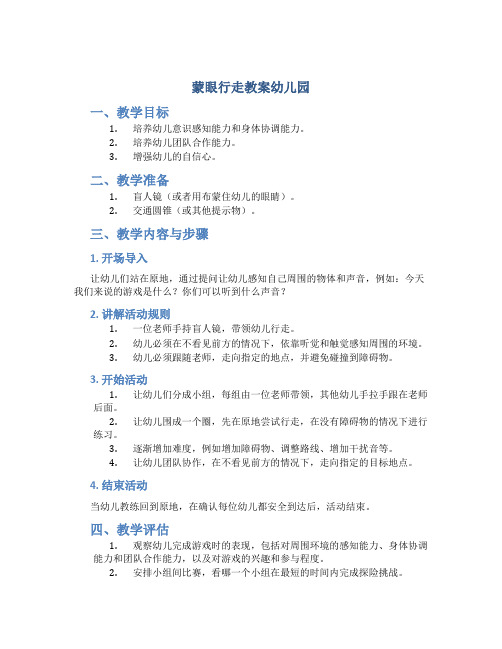 蒙眼行走教案幼儿园

一、教学目标

1. 培养幼儿意识感知能力和身体协调能力。
2. 培养幼儿团队合作能力。
3. 增强幼儿的自信心。

二、教学准备

1. 盲人镜（或者用布蒙住幼儿的眼睛）。
2. 交通圆锥（或其他提示物）。

三、教学内容与步骤

1. 开场导入

让幼儿们站在原地，通过提问让幼儿感知自己周围的物体和声音，例如：今天我们来说的游戏是什么？你们可以听到什么声音？

2. 讲解活动规则

1. 一位老师手持盲人镜，带领幼儿行走。
2. 幼儿必须在不看见前方的情况下，依靠听觉和触觉感知周围的环境。
3. 幼儿必须跟随老师，走向指定的地点，并避免碰撞到障碍物。

3. 开始活动

1. 让幼儿们分成小组，每组由一位老师带领，其他幼儿手拉手跟在老师后面。
2. 让幼儿围成一个圈，先在原地尝试行走，在没有障碍物的情况下进行练习。
3. 逐渐增加难度，例如增加障碍物、调整路线、增加干扰音等。
4. 让幼儿团队协作，在不看见前方的情况下，走向指定的目标地点。

4. 结束活动

当幼儿教练回到原地，在确认每位幼儿都安全到达后，活动结束。

四、教学评估

1. 观察幼儿完成游戏时的表现，包括对周围环境的感知能力、身体协调能力和团队合作能力，以及对游戏的兴趣和参与程度。
2. 安排小组间比赛，看哪一个小组在最短的时间内完成探险挑战。